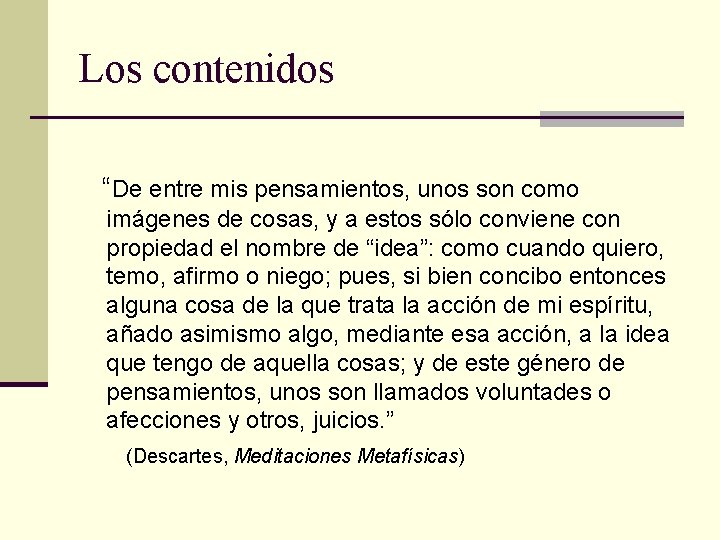 Los contenidos

“De entre mis pensamientos, unos son como imágenes de cosas, y a estos sólo conviene con propiedad el nombre de “idea”: como cuando quiero, temo, afirmo o niego; pues, si bien concibo entonces alguna cosa de la que trata la acción de mi espíritu, añado asimismo algo, mediante esa acción, a la idea que tengo de aquella cosas; y de este género de pensamientos, unos son llamados voluntades o afecciones y otros, juicios.”

(Descartes, Meditaciones Metafísicas)